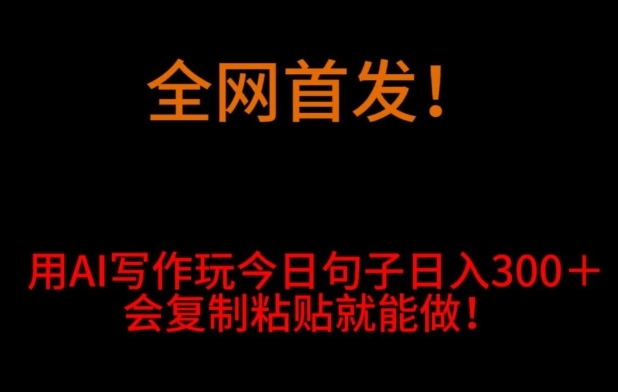 全网首发！

用AI写作玩今日句子日入300＋
会复制粘贴就能做！